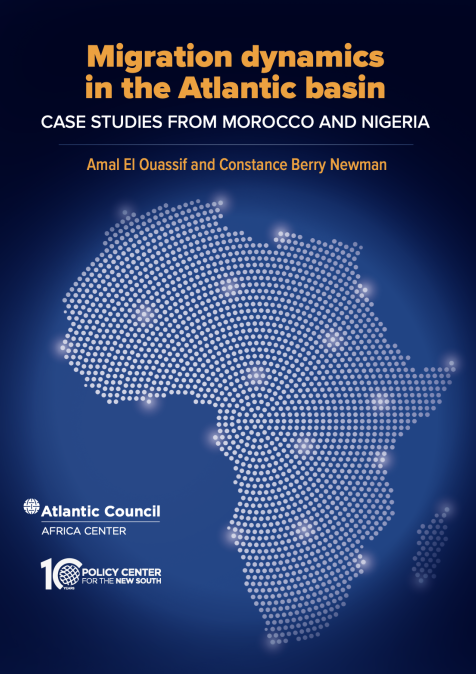 Migration dynamics in the Atlantic basin

CASE STUDIES FROM MOROCCO AND NIGERIA

Amal El Ouassif and Constance Berry Newman

Atlantic Council
AFRICA CENTER

10 YEARS
POLICY CENTER FOR THE NEW SOUTH